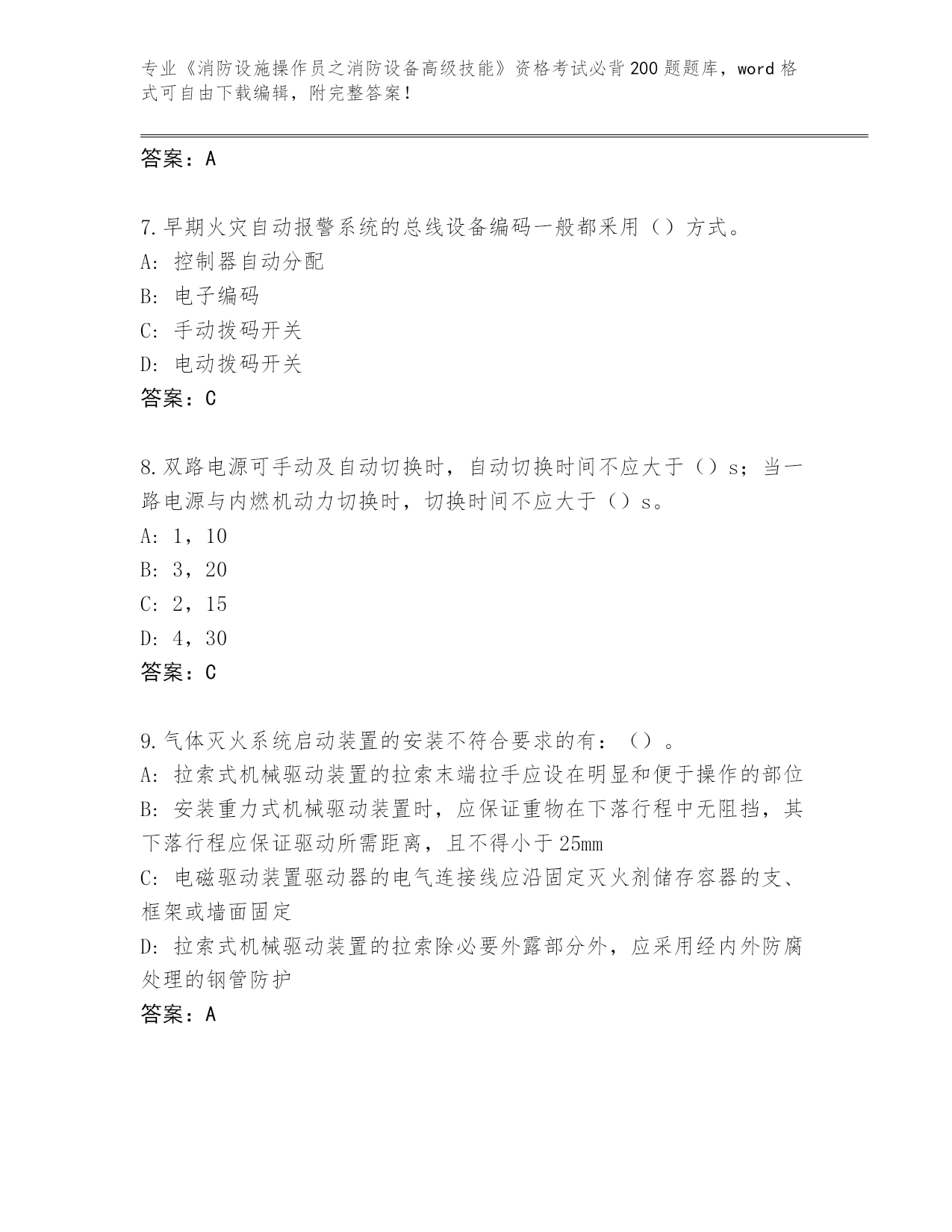 专业《消防设施操作员之消防设备高级技能》资格考试必背200题题库，word格式可自由下载编辑，附完整答案！

答案：A

7.早期火灾自动报警系统的总线设备编码一般都采用（）方式。
A：控制器自动分配
B：电子编码
C：手动拨码开关
D：电动拨码开关
答案：C

8.双路电源可手动及自动切换时，自动切换时间不应大于（）s；当一路电源与内燃机动力切换时，切换时间不应大于（）s。
A：1，10
B：3，20
C：2，15
D：4，30
答案：C

9.气体灭火系统启动装置的安装不符合要求的有：（）。
A：拉索式机械驱动装置的拉索末端拉手应设在明显和便于操作的部位
B：安装重力式机械驱动装置时，应保证重物在下落行程中无阻挡，其下落行程应保证驱动所需距离，且不得小于25mm
C：电磁驱动装置驱动器的电气连接线应沿固定灭火剂储存容器的支、框架或墙面固定
D：拉索式机械驱动装置的拉索除必要外露部分外，应采用经内外防腐处理的钢管防护
答案：A